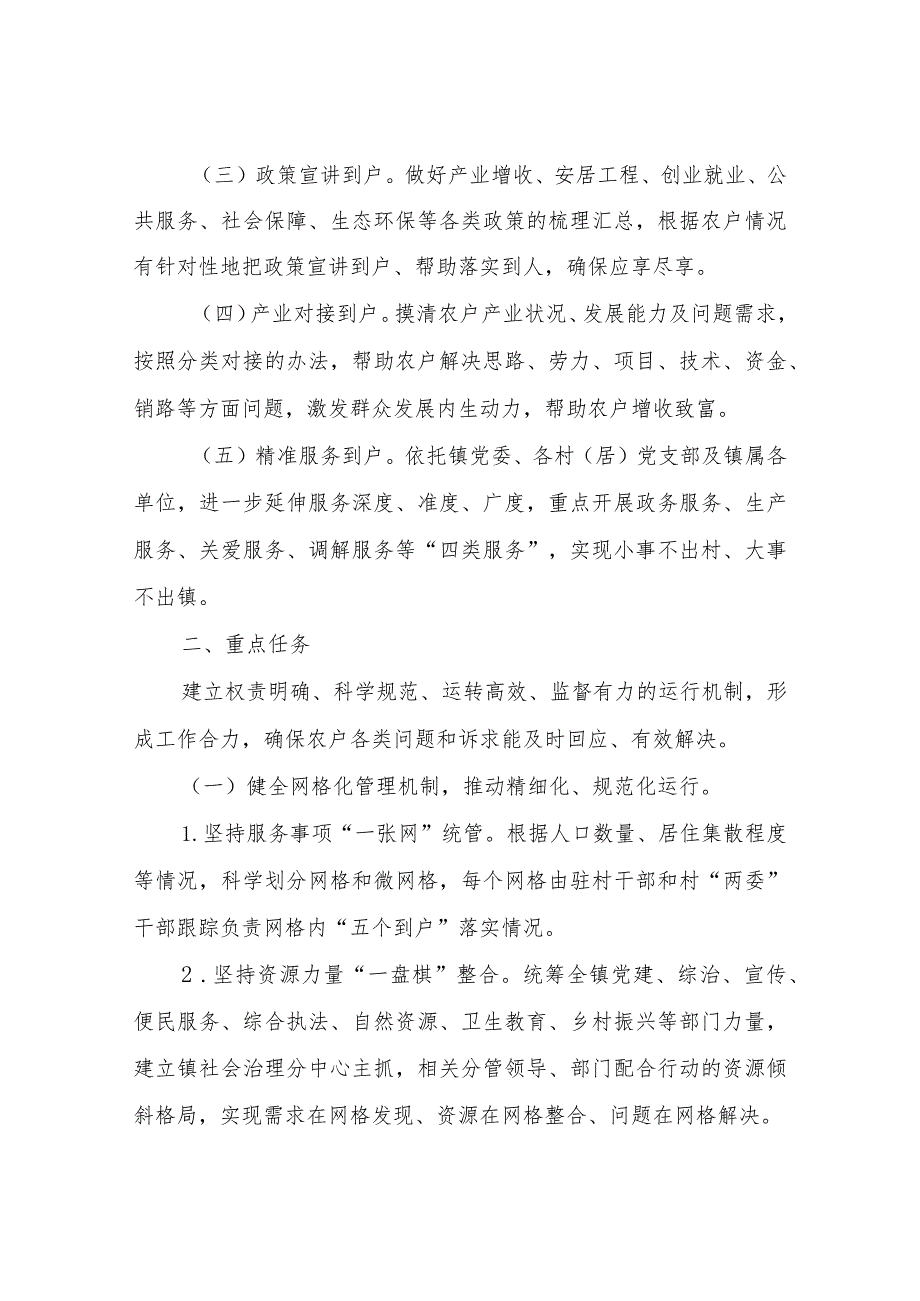 （三）政策宣讲到户。做好产业增收、安居工程、创业就业、公共服务、社会保障、生态环保等各类政策的梳理汇总，根据农户情况有针对性地把政策宣讲到户、帮助落实到人，确保应享尽享。

（四）产业对接到户。摸清农户产业状况、发展能力及问题需求，按照分类对接的办法，帮助农户解决思路、劳力、项目、技术、资金、销路等方面问题，激发群众发展内生动力，帮助农户增收致富。

（五）精准服务到户。依托镇党委、各村（居）党支部及镇属各单位，进一步延伸服务深度、准度、广度，重点开展政务服务、生产服务、关爱服务、调解服务等“四类服务”，实现小事不出村、大事不出镇。

二、重点任务

建立权责明确、科学规范、运转高效、监督有力的运行机制，形成工作合力，确保农户各类问题和诉求能及时回应、有效解决。

（一）健全网格化管理机制，推动精细化、规范化运行。

1.坚持服务事项“一张网”统管。根据人口数量、居住集散程度等情况，科学划分网格和微网格，每个网格由驻村干部和村“两委”干部跟踪负责网格内“五个到户”落实情况。

2.坚持资源力量“一盘棋”整合。统筹全镇党建、综治、宣传、便民服务、综合执法、自然资源、卫生教育、乡村振兴等部门力量，建立镇社会治理分中心主抓，相关分管领导、部门配合行动的资源倾斜格局，实现需求在网格发现、资源在网格整合、问题在网格解决。